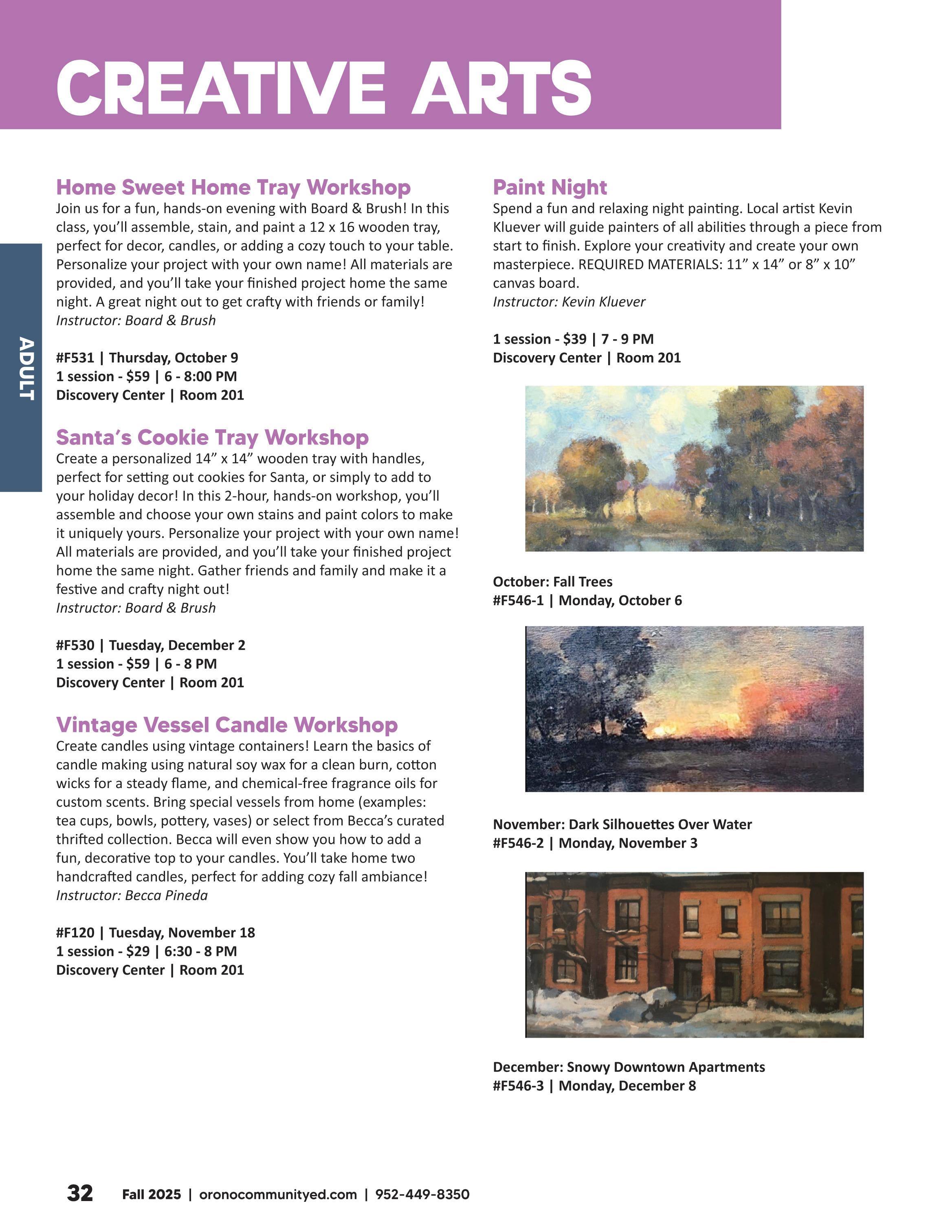 CREATIVE ARTS

ADULT

Home Sweet Home Tray Workshop
Join us for a fun, hands-on evening with Board & Brush! In this class, you'll assemble, stain, and paint a 12 x 16 wooden tray, perfect for decor, candles, or adding a cozy touch to your table. Personalize your project with your own name! All materials are provided, and you'll take your finished project home the same night. A great night out to get crafty with friends or family!
Instructor: Board & Brush

#F531 | Thursday, October 9
1 session - $59 | 6 - 8:00 PM
Discovery Center | Room 201

Santa's Cookie Tray Workshop
Create a personalized 14" x 14" wooden tray with handles, perfect for setting out cookies for Santa, or simply to add to your holiday decor! In this 2-hour, hands-on workshop, you'll assemble and choose your own stains and paint colors to make it uniquely yours. Personalize your project with your own name! All materials are provided, and you'll take your finished project home the same night. Gather friends and family and make it a festive and crafty night out!
Instructor: Board & Brush

#F530 | Tuesday, December 2
1 session - $59 | 6 - 8 PM
Discovery Center | Room 201

Vintage Vessel Candle Workshop
Create candles using vintage containers! Learn the basics of candle making using natural soy wax for a clean burn, cotton wicks for a steady flame, and chemical-free fragrance oils for custom scents. Bring special vessels from home (examples: tea cups, bowls, pottery, vases) or select from Becca's curated thrifted collection. Becca will even show you how to add a fun, decorative top to your candles. You'll take home two handcrafted candles, perfect for adding cozy fall ambiance!
Instructor: Becca Pineda

#F120 | Tuesday, November 18
1 session - $29 | 6:30 - 8 PM
Discovery Center | Room 201

Paint Night
Spend a fun and relaxing night painting. Local artist Kevin Kluever will guide painters of all abilities through a piece from start to finish. Explore your creativity and create your own masterpiece. REQUIRED MATERIALS: 11" x 14" or 8" x 10" canvas board.
Instructor: Kevin Kluever

1 session - $39 | 7 - 9 PM
Discovery Center | Room 201

October: Fall Trees
#F546-1 | Monday, October 6

November: Dark Silhouettes Over Water
#F546-2 | Monday, November 3

December: Snowy Downtown Apartments
#F546-3 | Monday, December 8

32 Fall 2025 | oronocommunityed.com | 952-449-8350